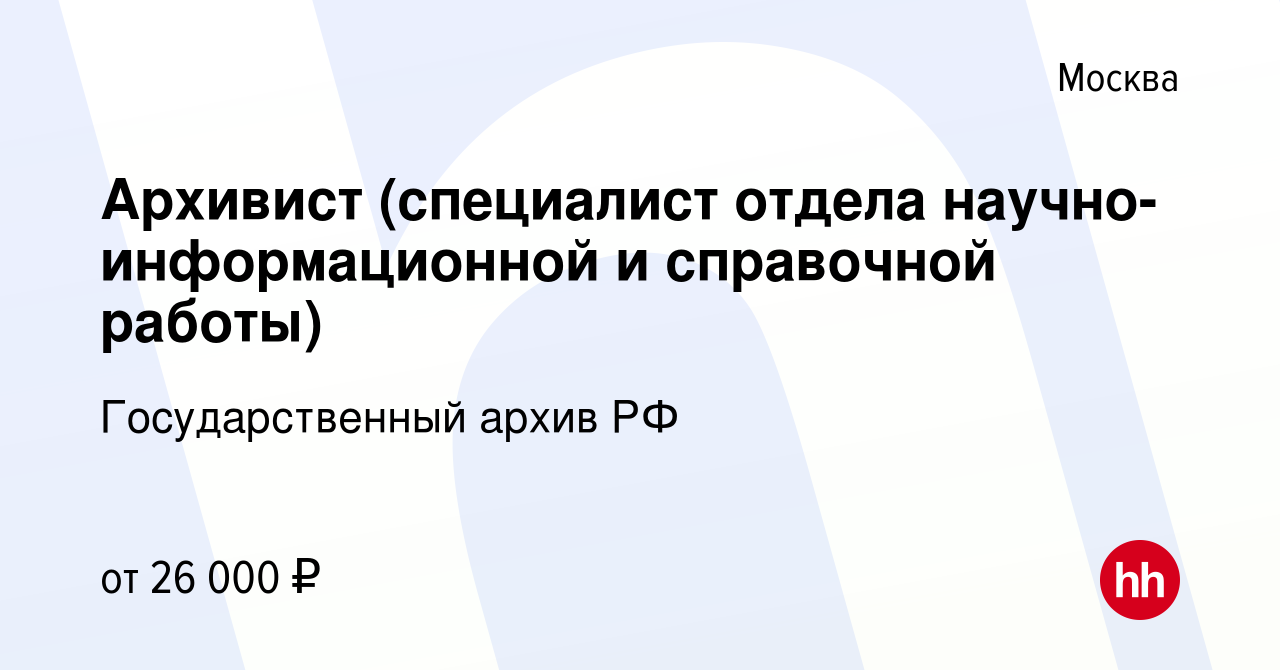 Москва

Архивист (специалист отдела научно-информационной и справочной работы)

Государственный архив РФ

от 26 000 ₽

hh